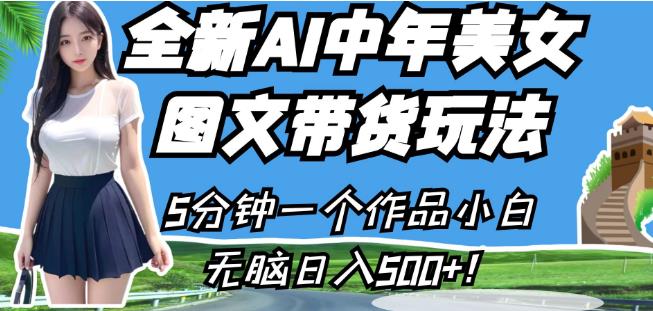 全新AI中年美女
图文带货玩法

5分钟一个作品小白
无脑日入500+！